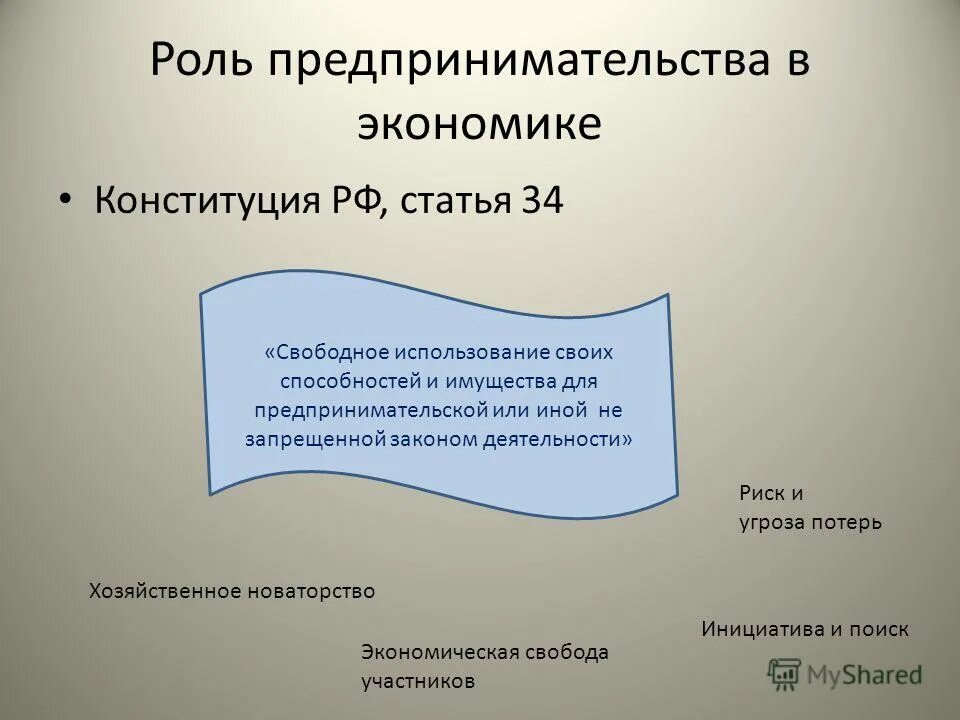 Роль предпринимательства в экономике

• Конституция РФ, статья 34

«Свободное использование своих способностей и имущества для предпринимательской или иной не запрещенной законом деятельности»

Риск и
угроза потерь

Хозяйственное новаторство

Инициатива и поиск

Экономическая свобода
участников

MyShared